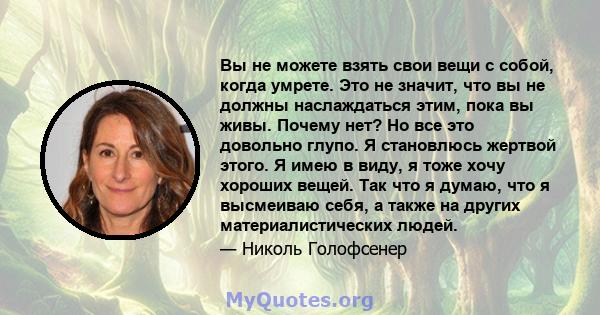 Вы не можете взять свои вещи с собой, когда умрете. Это не значит, что вы не должны наслаждаться этим, пока вы живы. Почему нет? Но все это довольно глупо. Я становлюсь жертвой этого. Я имею в виду, я тоже хочу хороших вещей. Так что я думаю, что я высмеиваю себя, а также на других материалистических людей.

— Николь Голофсенер

MyQuotes.org